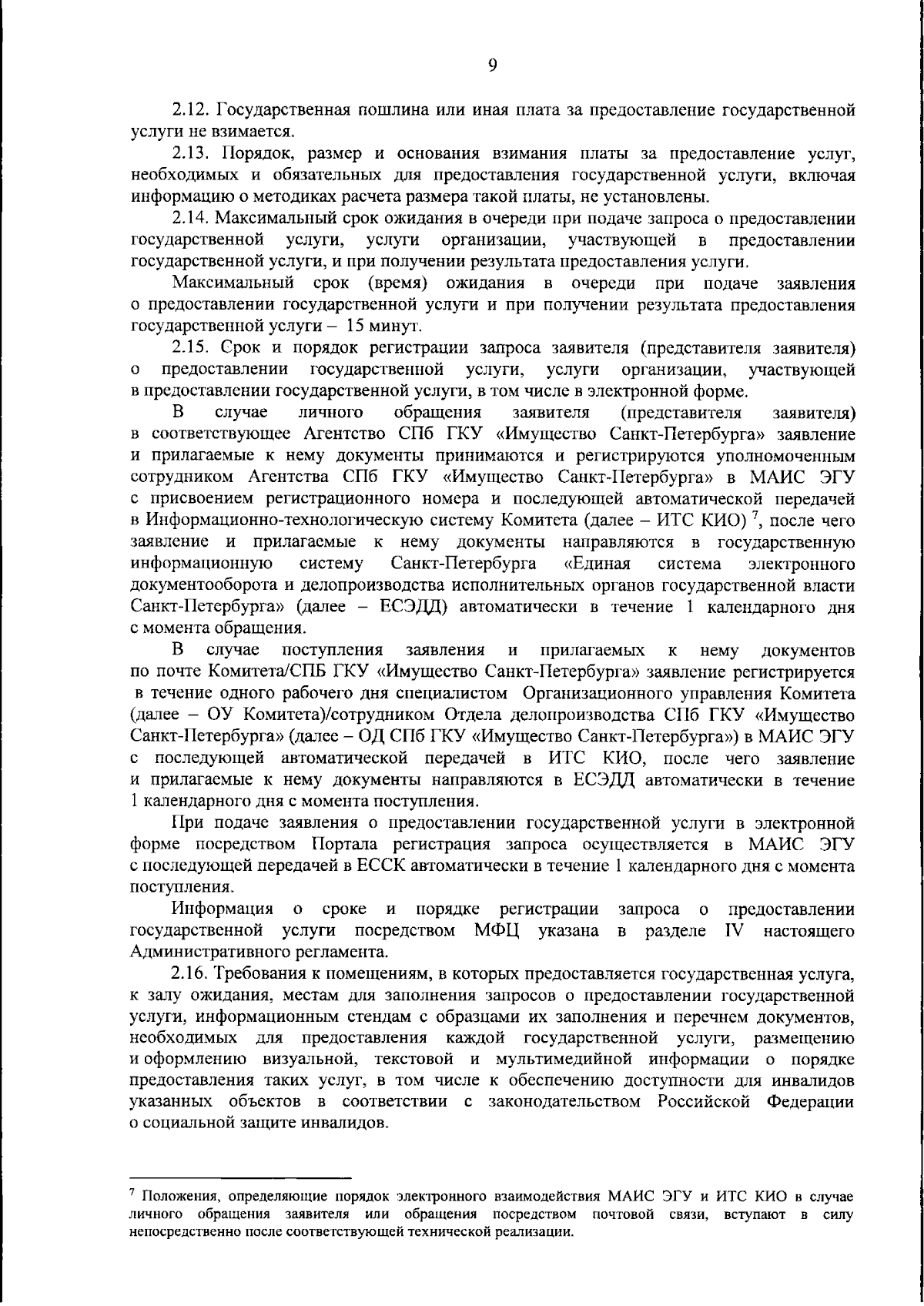 9

2.12. Государственная пошлина или иная плата за предоставление государственной услуги не взимается.

2.13. Порядок, размер и основания взимания платы за предоставление услуг, необходимых и обязательных для предоставления государственной услуги, включая информацию о методиках расчета размера такой платы, не установлены.

2.14. Максимальный срок ожидания в очереди при подаче запроса о предоставлении государственной услуги, услуги организации, участвующей в предоставлении государственной услуги, и при получении результата предоставления услуги.

Максимальный срок (время) ожидания в очереди при подаче заявления о предоставлении государственной услуги и при получении результата предоставления государственной услуги – 15 минут.

2.15. Срок и порядок регистрации запроса заявителя (представителя заявителя) о предоставлении государственной услуги, услуги организации, участвующей в предоставлении государственной услуги, в том числе в электронной форме.

В случае личного обращения заявителя (представителя заявителя) в соответствующее Агентство СПб ГКУ «Имущество Санкт-Петербурга» заявление и прилагаемые к нему документы принимаются и регистрируются уполномоченным сотрудником Агентства СПб ГКУ «Имущество Санкт-Петербурга» в МАИС ЭГУ с присвоением регистрационного номера и последующей автоматической передачей в Информационно-технологическую систему Комитета (далее – ИТС КИО) $^7$, после чего заявление и прилагаемые к нему документы направляются в государственную информационную систему Санкт-Петербурга «Единая система электронного документооборота и делопроизводства исполнительных органов государственной власти Санкт-Петербурга» (далее – ЕСЭДД) автоматически в течение 1 календарного дня с момента обращения.

В случае поступления заявления и прилагаемых к нему документов по почте Комитета/СПБ ГКУ «Имущество Санкт-Петербурга» заявление регистрируется в течение одного рабочего дня специалистом Организационного управления Комитета (далее – ОУ Комитета)/сотрудником Отдела делопроизводства СПб ГКУ «Имущество Санкт-Петербурга» (далее – ОД СПб ГКУ «Имущество Санкт-Петербурга») в МАИС ЭГУ с последующей автоматической передачей в ИТС КИО, после чего заявление и прилагаемые к нему документы направляются в ЕСЭДД автоматически в течение 1 календарного дня с момента поступления.

При подаче заявления о предоставлении государственной услуги в электронной форме посредством Портала регистрация запроса осуществляется в МАИС ЭГУ с последующей передачей в ЕССК автоматически в течение 1 календарного дня с момента поступления.

Информация о сроке и порядке регистрации запроса о предоставлении государственной услуги посредством МФЦ указана в разделе IV настоящего Административного регламента.

2.16. Требования к помещениям, в которых предоставляется государственная услуга, к залу ожидания, местам для заполнения запросов о предоставлении государственной услуги, информационным стендам с образцами их заполнения и перечнем документов, необходимых для предоставления каждой государственной услуги, размещению и оформлению визуальной, текстовой и мультимедийной информации о порядке предоставления таких услуг, в том числе к обеспечению доступности для инвалидов указанных объектов в соответствии с законодательством Российской Федерации о социальной защите инвалидов.

$^7$ Положения, определяющие порядок электронного взаимодействия МАИС ЭГУ и ИТС КИО в случае личного обращения заявителя или обращения посредством почтовой связи, вступают в силу непосредственно после соответствующей технической реализации.